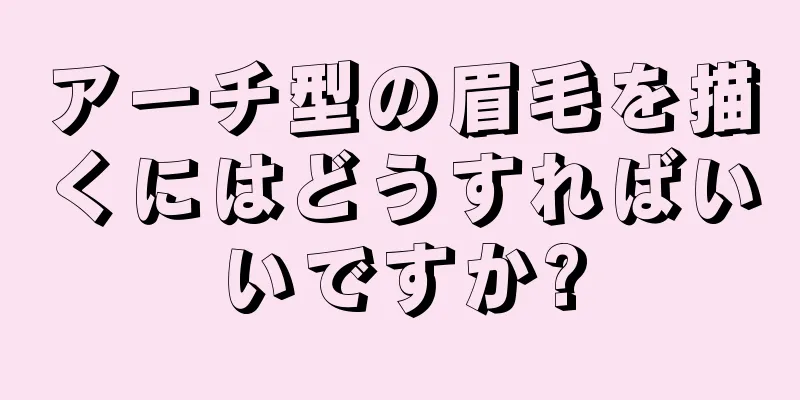 アーチ型の眉毛を描くにはどうすればいいですか?